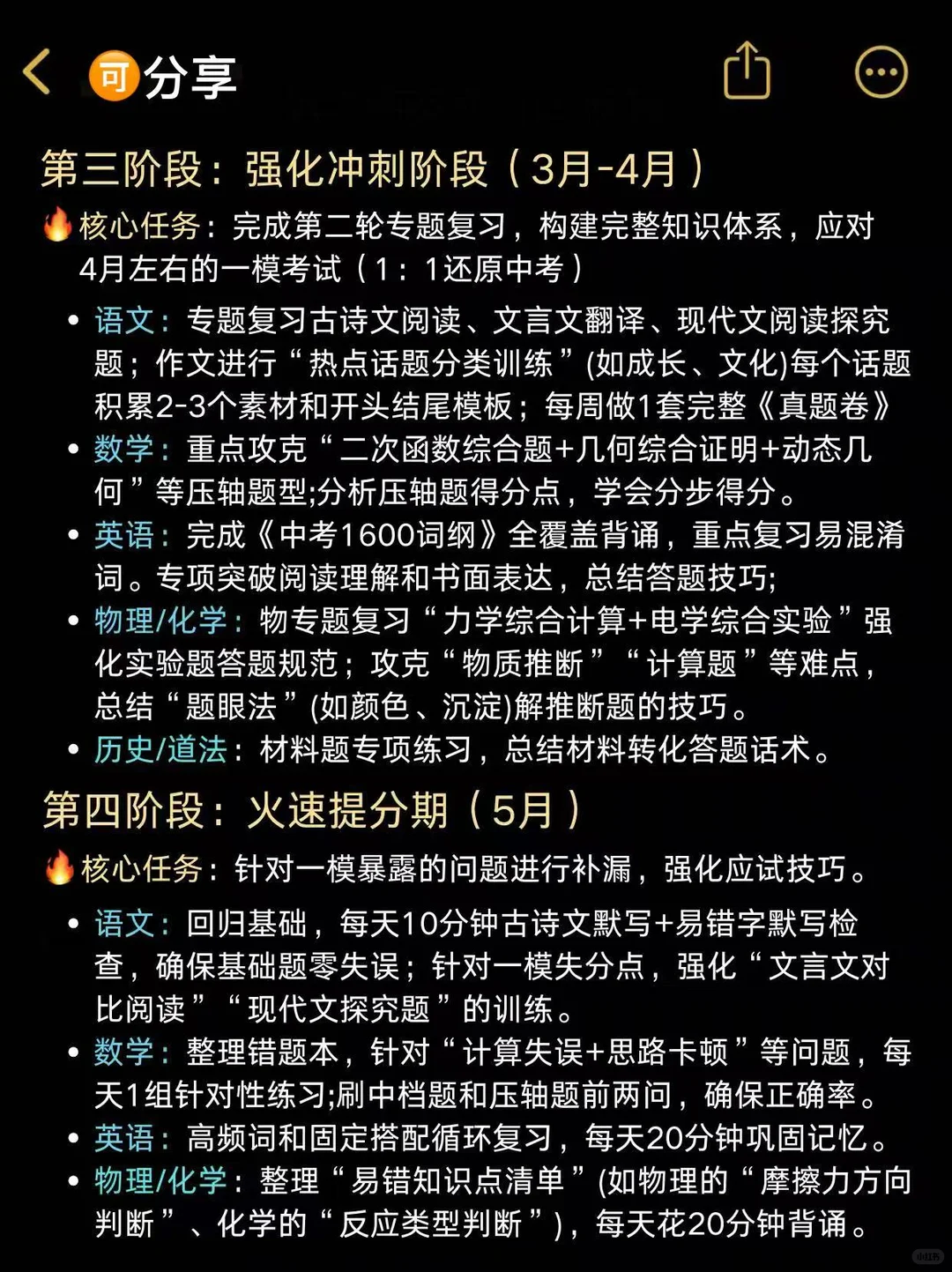 可分享

第三阶段：强化冲刺阶段（3月-4月）

🔥核心任务：完成第二轮专题复习，构建完整知识体系，应对4月左右的一模考试（1：1还原中考）

• 语文：专题复习古诗文阅读、文言文翻译、现代文阅读探究题；作文进行“热点话题分类训练”(如成长、文化)每个话题积累2-3个素材和开头结尾模板；每周做1套完整《真题卷》
• 数学：重点攻克“二次函数综合题+几何综合证明+动态几何”等压轴题型;分析压轴题得分点，学会分步得分。
• 英语：完成《中考1600词纲》全覆盖背诵，重点复习易混淆词。专项突破阅读理解和书面表达，总结答题技巧;
• 物理/化学：物专题复习“力学综合计算+电学综合实验”强化实验题答题规范；攻克“物质推断”“计算题”等难点，总结“题眼法”(如颜色、沉淀)解推断题的技巧。
• 历史/道法：材料题专项练习，总结材料转化答题话术。

第四阶段：火速提分期（5月）

🔥核心任务：针对一模暴露的问题进行补漏，强化应试技巧。

• 语文：回归基础，每天10分钟古诗文默写+易错字默写检查，确保基础题零失误；针对一模失分点，强化“文言文对比阅读”“现代文探究题”的训练。
• 数学：整理错题本，针对“计算失误+思路卡顿”等问题，每天1组针对性练习;刷中档题和压轴题前两问，确保正确率。
• 英语：高频词和固定搭配循环复习，每天20分钟巩固记忆。
• 物理/化学：整理“易错知识点清单”(如物理的“摩擦力方向判断”、化学的“反应类型判断”)，每天花20分钟背诵。